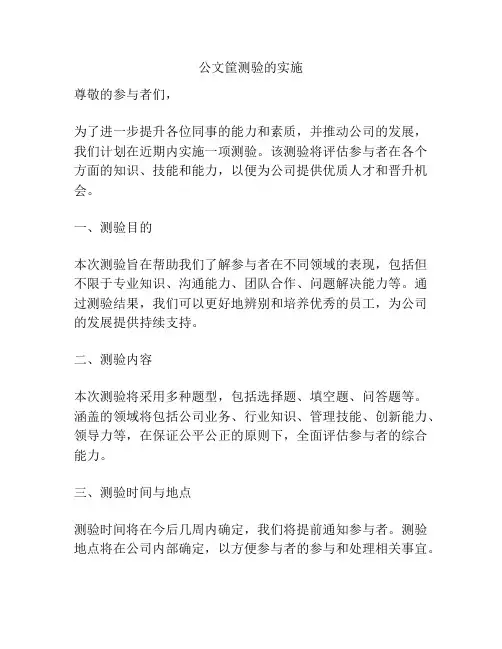 公文筐测验的实施

尊敬的参与者们，

为了进一步提升各位同事的能力和素质，并推动公司的发展，我们计划在近期内实施一项测验。该测验将评估参与者在各个方面的知识、技能和能力，以便为公司提供优质人才和晋升机会。

一、测验目的

本次测验旨在帮助我们了解参与者在不同领域的表现，包括但不限于专业知识、沟通能力、团队合作、问题解决能力等。通过测验结果，我们可以更好地辨别和培养优秀的员工，为公司的发展提供持续支持。

二、测验内容

本次测验将采用多种题型，包括选择题、填空题、问答题等。涵盖的领域将包括公司业务、行业知识、管理技能、创新能力、领导力等，在保证公平公正的原则下，全面评估参与者的综合能力。

三、测验时间与地点

测验时间将在今后几周内确定，我们将提前通知参与者。测验地点将在公司内部确定，以方便参与者的参与和处理相关事宜。